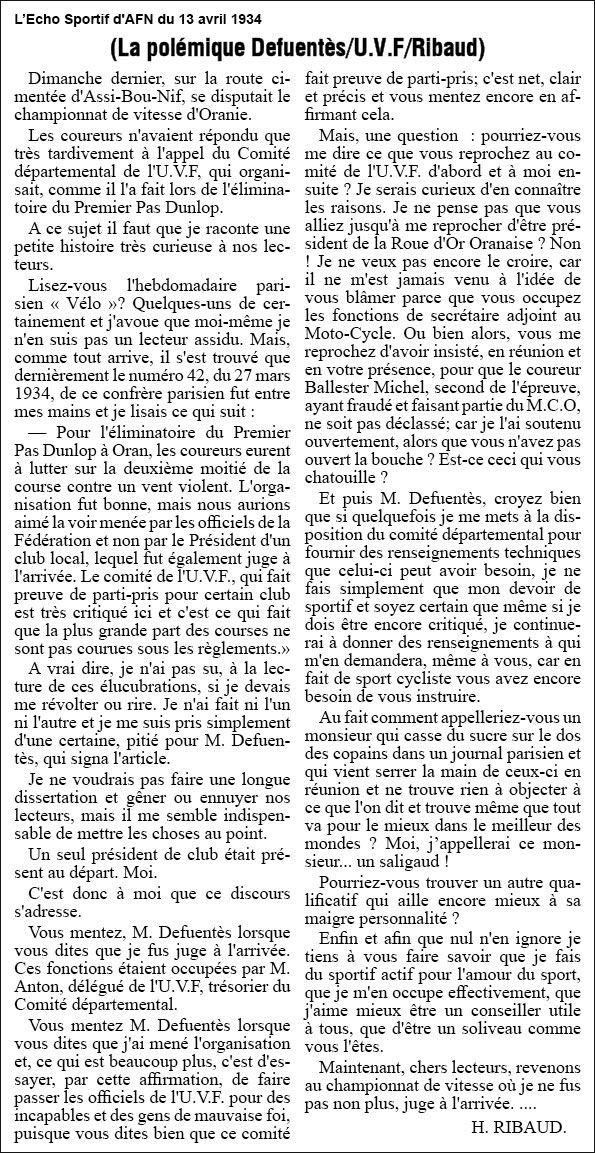 L'Echo Sportif d'AFN du 13 avril 1934

(La polémique Defuentès/U.V.F/Ribaud)

Dimanche dernier, sur la route cimentée d'Assi-Bou-Nif, se disputait le championnat de vitesse d'Oranie.

Les coureurs n'avaient répondu que très tardivement à l'appel du Comité départemental de l'U.V.F, qui organisait, comme il l'a fait lors de l'éliminatoire du Premier Pas Dunlop.

A ce sujet il faut que je raconte une petite histoire très curieuse à nos lecteurs.

Lisez-vous l'hebdomadaire parisien « Vélo »? Quelques-uns de certainement et j'avoue que moi-même je n'en suis pas un lecteur assidu. Mais, comme tout arrive, il s'est trouvé que dernièrement le numéro 42, du 27 mars 1934, de ce confrère parisien fut entre mes mains et je lisais ce qui suit :

— Pour l'éliminatoire du Premier Pas Dunlop à Oran, les coureurs eurent à lutter sur la deuxième moitié de la course contre un vent violent. L'organisation fut bonne, mais nous aurions aimé la voir menée par les officiels de la Fédération et non par le Président d'un club local, lequel fut également juge à l'arrivée. Le comité de l'U.V.F., qui fait preuve de parti-pris pour certain club est très critiqué ici et c'est ce qui fait que la plus grande part des courses ne sont pas courues sous les règlements.»

A vrai dire, je n'ai pas su, à la lecture de ces élucubrations, si je devais me révolter ou rire. Je n'ai fait ni l'un ni l'autre et je me suis pris simplement d'une certaine, pitié pour M. Defuentès, qui signa l'article.

Je ne voudrais pas faire une longue dissertation et gêner ou ennuyer nos lecteurs, mais il me semble indispensable de mettre les choses au point.

Un seul président de club était présent au départ. Moi.

C'est donc à moi que ce discours s'adresse.

Vous mentez, M. Defuentès lorsque vous dites que je fus juge à l'arrivée. Ces fonctions étaient occupées par M. Anton, délégué de l'U.V.F, trésorier du Comité départemental.

Vous mentez M. Defuentès lorsque vous dites que j'ai mené l'organisation et, ce qui est beaucoup plus, c'est d'essayer, par cette affirmation, de faire passer les officiels de l'U.V.F. pour des incapables et des gens de mauvaise foi, puisque vous dites bien que ce comité fait preuve de parti-pris; c'est net, clair et précis et vous mentez encore en affirmant cela.

Mais, une question : pourriez-vous me dire ce que vous reprochez au comité de l'U.V.F. d'abord et à moi ensuite ? Je serais curieux d'en connaître les raisons. Je ne pense pas que vous alliez jusqu'à me reprocher d'être président de la Roue d'Or Oranaise ? Non ! Je ne veux pas encore le croire, car il ne m'est jamais venu à l'idée de vous blâmer parce que vous occupez les fonctions de secrétaire adjoint au Moto-Cycle. Ou bien alors, vous me reprochez d'avoir insisté, en réunion et en votre présence, pour que le coureur Ballester Michel, second de l'épreuve, ayant fraudé et faisant partie du M.C.O, ne soit pas déclassé; car je l'ai soutenu ouvertement, alors que vous n'avez pas ouvert la bouche ? Est-ce ceci qui vous chatouille ?

Et puis M. Defuentès, croyez bien que si quelquefois je me mets à la disposition du comité départemental pour fournir des renseignements techniques que celui-ci peut avoir besoin, je ne fais simplement que mon devoir de sportif et soyez certain que même si je dois être encore critiqué, je continuerai à donner des renseignements à qui m'en demandera, même à vous, car en fait de sport cycliste vous avez encore besoin de vous instruire.

Au fait comment appelleriez-vous un monsieur qui casse du sucre sur le dos des copains dans un journal parisien et qui vient serrer la main de ceux-ci en réunion et ne trouve rien à objecter à ce que l'on dit et trouve même que tout va pour le mieux dans le meilleur des mondes ? Moi, j'appellerai ce monsieur... un saligaud !

Pourriez-vous trouver un autre qualificatif qui aille encore mieux à sa maigre personnalité ?

Enfin et afin que nul n'en ignore je tiens à vous faire savoir que je fais du sportif actif pour l'amour du sport, que je m'en occupe effectivement, que j'aime mieux être un conseiller utile à tous, que d'être un soliveau comme vous l'êtes.

Maintenant, chers lecteurs, revenons au championnat de vitesse où je ne fus pas non plus, juge à l'arrivée. ....

H. RIBAUD.